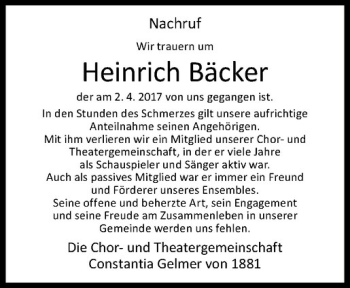 Nachruf

Wir trauern um

Heinrich Bäcker

der am 2. 4. 2017 von uns gegangen ist.

In den Stunden des Schmerzes gilt unsere aufrichtige Anteilnahme seinen Angehörigen.
Mit ihm verlieren wir ein Mitglied unserer Chor- und Theatergemeinschaft, in der er viele Jahre als Schauspieler und Sänger aktiv war.
Auch als passives Mitglied war er immer ein Freund und Förderer unseres Ensembles.
Seine offene und beherzte Art, sein Engagement und seine Freude am Zusammenleben in unserer Gemeinde werden uns fehlen.

Die Chor- und Theatergemeinschaft
Constantia Gelmer von 1881